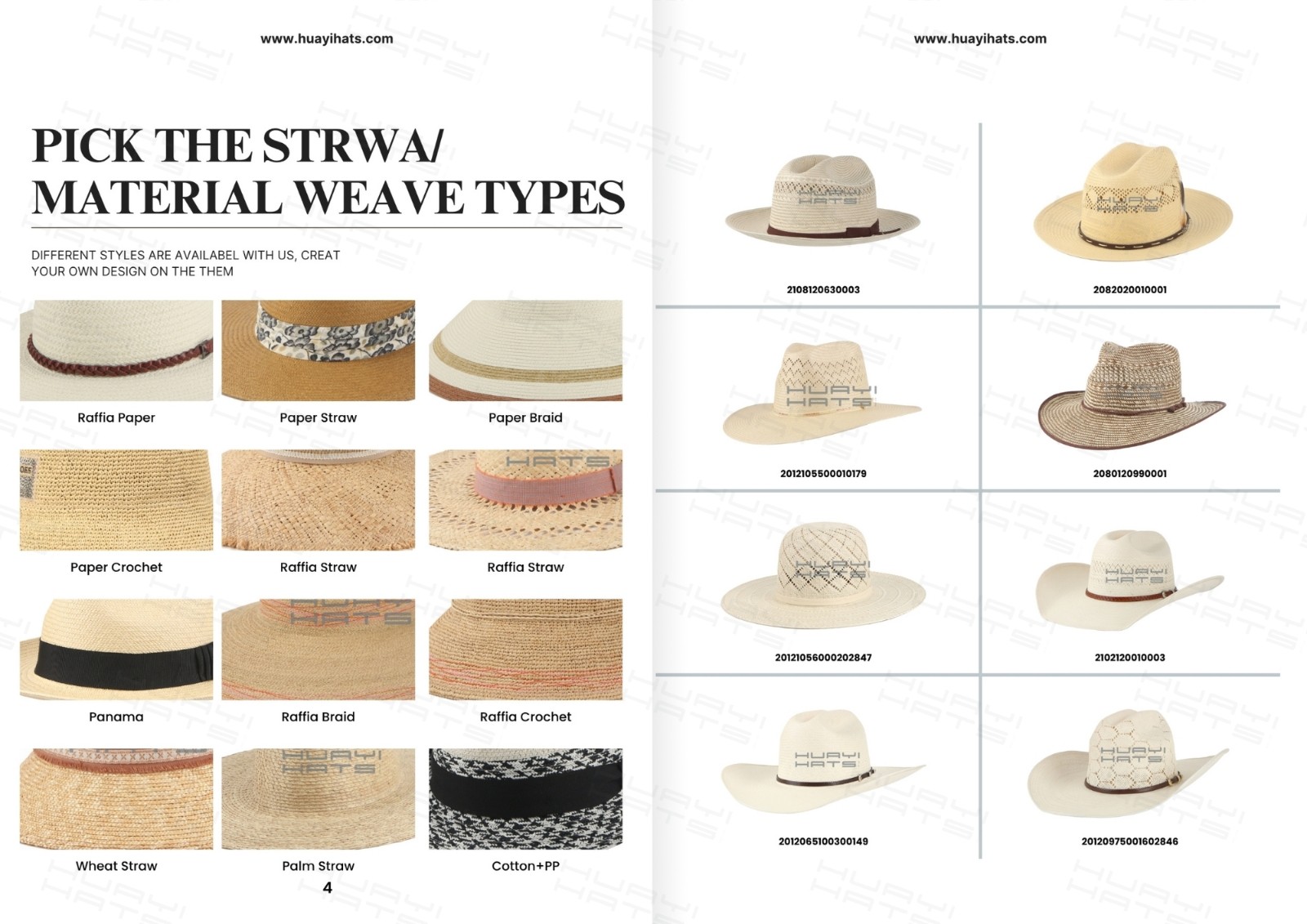 www.huayihats.com

PICK THE STRWA/
MATERIAL WEAVE TYPES

DIFFERENT STYLES ARE AVAILABEL WITH US, CREAT YOUR OWN DESIGN ON THE THEM

Raffia Paper

Paper Straw

Paper Braid

Paper Crochet

Raffia Straw

Raffia Straw

Panama

Raffia Braid

Raffia Crochet

Wheat Straw

Palm Straw

Cotton+PP

4

www.huayihats.com

2108120630003

2082020010001

2012105500010179

2080120990001

20121056000202847

2102120010003

2012065100300149

20120975001602846

HUAYI HATS